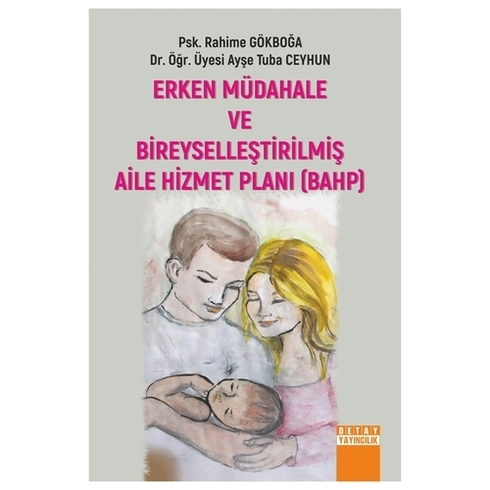 Psk. Rahime GÖKBOĞA
Dr. Öğr. Üyesi Ayşe Tuba CEYHUN

ERKEN MÜDAHALE VE BİREYSELLEŞTİRİLMİŞ AİLE HİZMET PLANI (BAHP)

DETAY YAYINCILIK